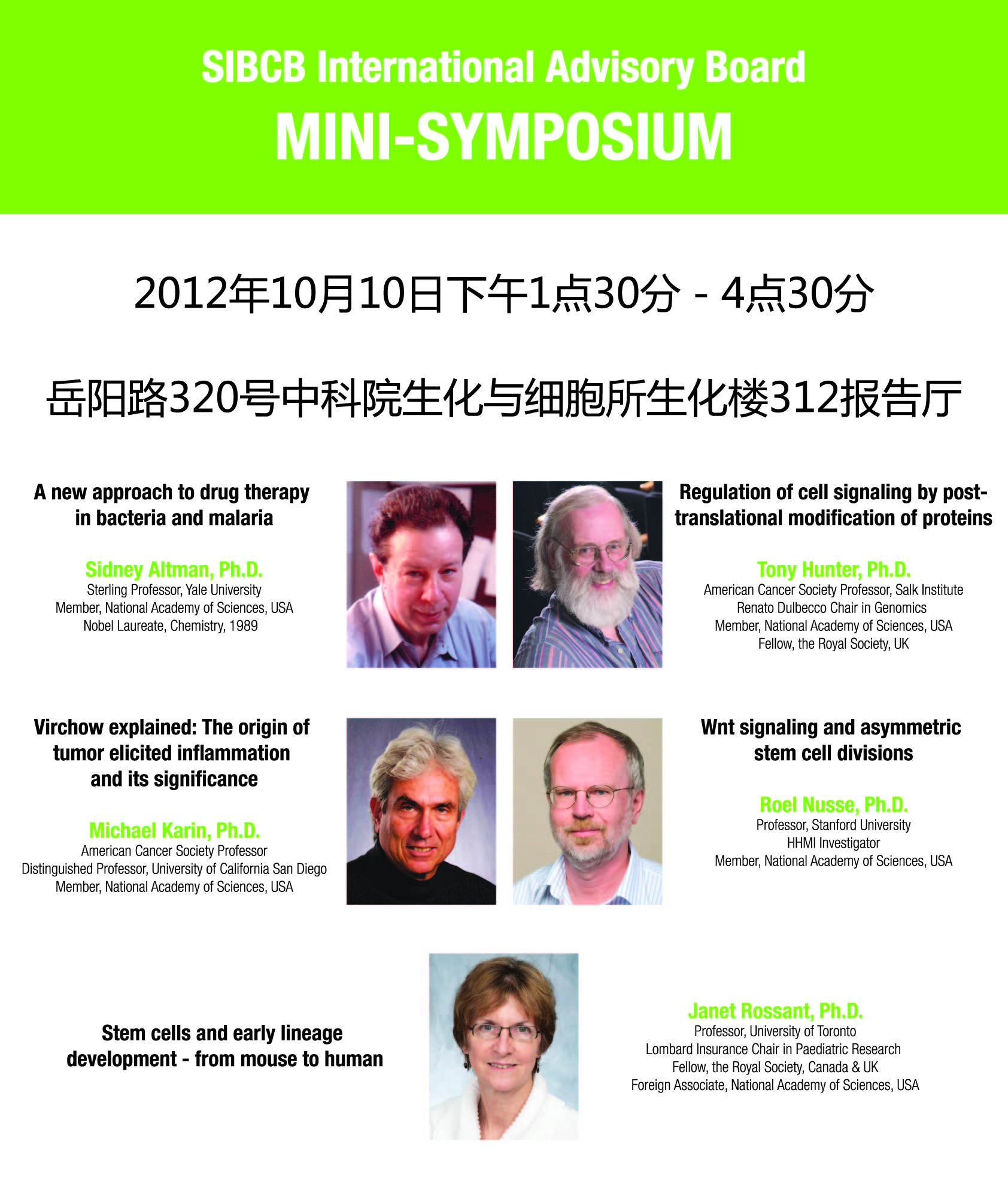 SIBCB International Advisory Board
MINI-SYMPOSIUM

2012年10月10日下午1点30分 - 4点30分

岳阳路320号中科院生化与细胞所生化楼312报告厅

A new approach to drug therapy in bacteria and malaria

Sidney Altman, Ph.D.
Sterling Professor, Yale University
Member, National Academy of Sciences, USA
Nobel Laureate, Chemistry, 1989

Regulation of cell signaling by post-translational modification of proteins

Tony Hunter, Ph.D.
American Cancer Society Professor, Salk Institute
Renato Dulbecco Chair in Genomics
Member, National Academy of Sciences, USA
Fellow, the Royal Society, UK

Virchow explained: The origin of tumor elicited inflammation and its significance

Michael Karin, Ph.D.
American Cancer Society Professor
Distinguished Professor, University of California San Diego
Member, National Academy of Sciences, USA

Wnt signaling and asymmetric stem cell divisions

Roel Nusse, Ph.D.
Professor, Stanford University
HHMI Investigator
Member, National Academy of Sciences, USA

Stem cells and early lineage development - from mouse to human

Janet Rossant, Ph.D.
Professor, University of Toronto
Lombard Insurance Chair in Paediatric Research
Fellow, the Royal Society, Canada & UK
Foreign Associate, National Academy of Sciences, USA